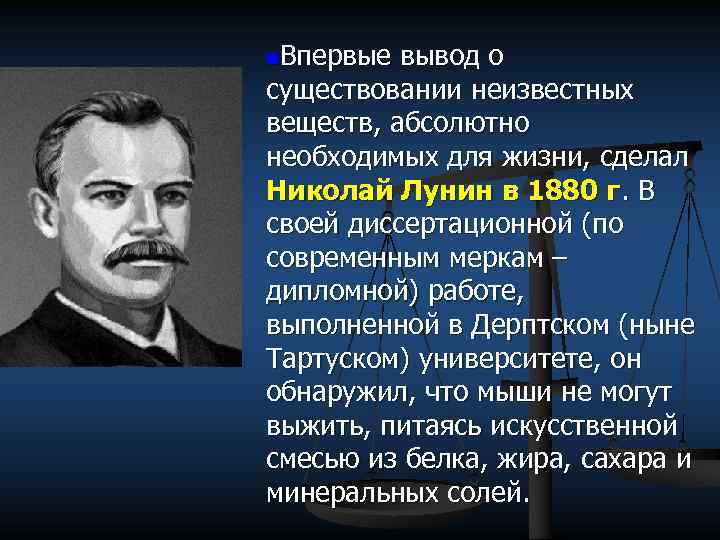 Впервые вывод о существовании неизвестных веществ, абсолютно необходимых для жизни, сделал Николай Лунин в 1880 г. В своей диссертационной (по современным меркам – дипломной) работе, выполненной в Дерптском (ныне Тартуском) университете, он обнаружил, что мыши не могут выжить, питаясь искусственной смесью из белка, жира, сахара и минеральных солей.